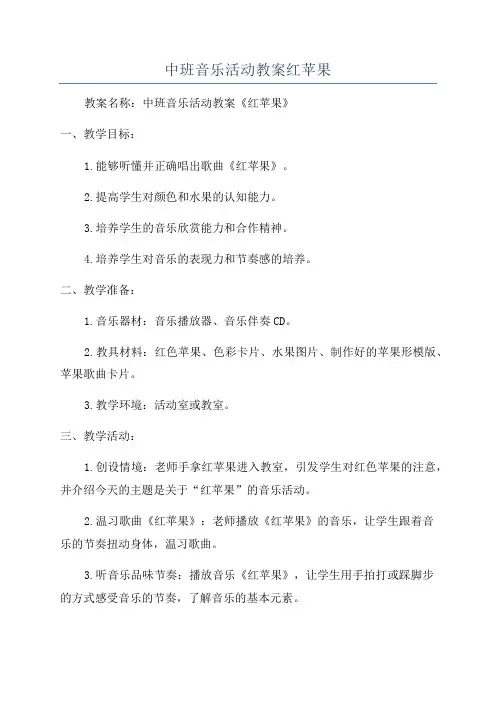 中班音乐活动教案红苹果

教案名称：中班音乐活动教案《红苹果》

一、教学目标：

1.能够听懂并正确唱出歌曲《红苹果》。

2.提高学生对颜色和水果的认知能力。

3.培养学生的音乐欣赏能力和合作精神。

4.培养学生对音乐的表现力和节奏感的培养。

二、教学准备：

1.音乐器材：音乐播放器、音乐伴奏CD。

2.教具材料：红色苹果、色彩卡片、水果图片、制作好的苹果形模版、苹果歌曲卡片。

3.教学环境：活动室或教室。

三、教学活动：

1.创设情境：老师手拿红苹果进入教室，引发学生对红色苹果的注意，并介绍今天的主题是关于“红苹果”的音乐活动。

2.温习歌曲《红苹果》：老师播放《红苹果》的音乐，让学生跟着音乐的节奏扭动身体，温习歌曲。

3.听音乐品味节奏：播放音乐《红苹果》，让学生用手拍打或踩脚步的方式感受音乐的节奏，了解音乐的基本元素。